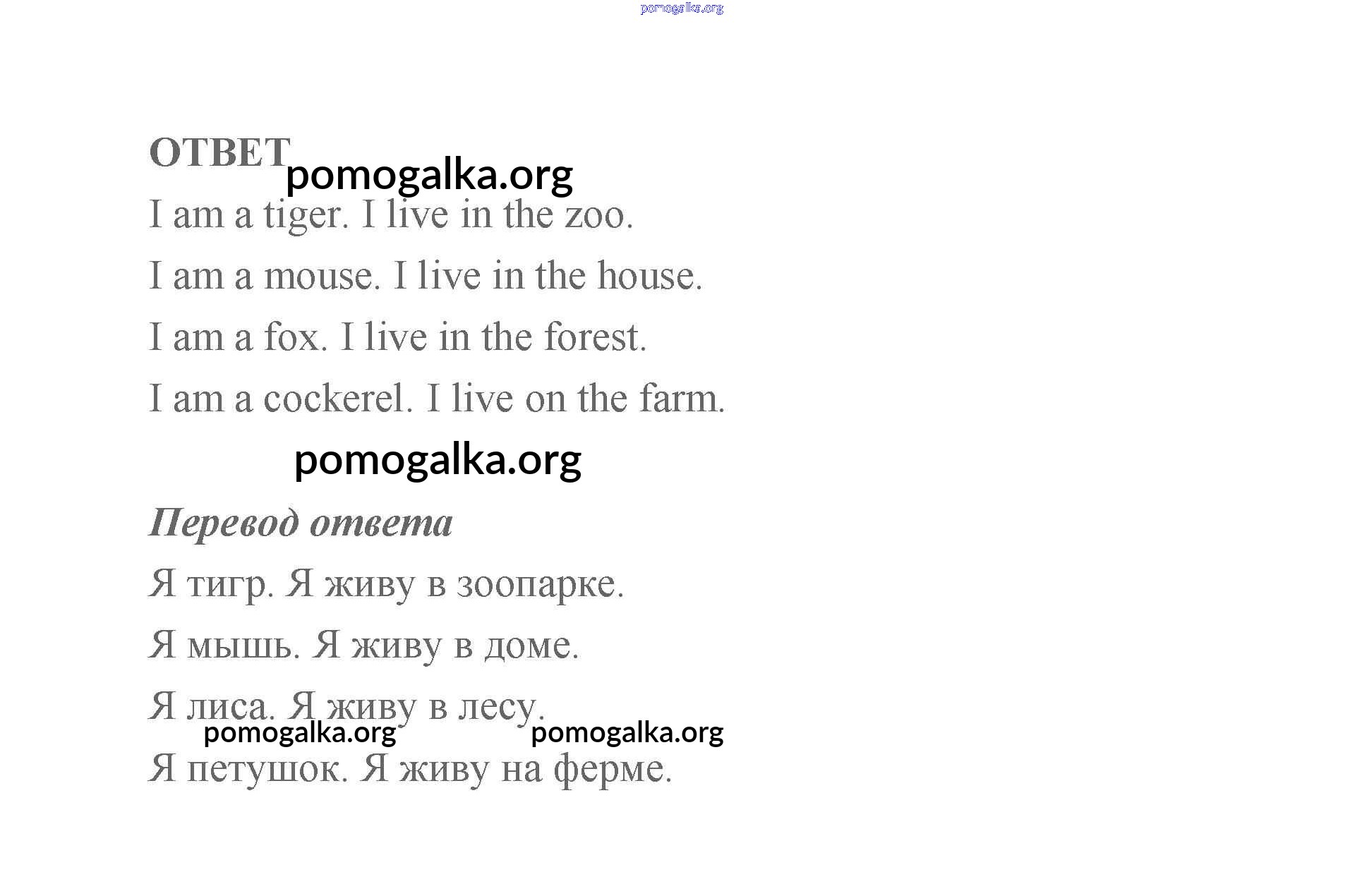 pomogalka.org

ОТВЕТ pomogalka.org

I am a tiger. I live in the zoo.

I am a mouse. I live in the house.

I am a fox. I live in the forest.

I am a cockerel. I live on the farm.

pomogalka.org

Перевод ответа

Я тигр. Я живу в зоопарке.

Я мышь. Я живу в доме.

Я лиса. Я живу в лесу.

pomogalka.org pomogalka.org

Я петушок. Я живу на ферме.